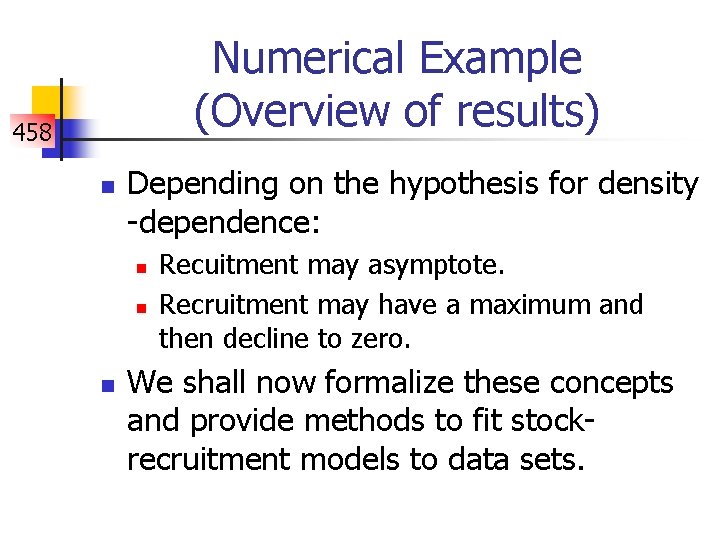 458

Numerical Example (Overview of results)

Depending on the hypothesis for density -dependence:

Recuitment may asymptote.

Recruitment may have a maximum and then decline to zero.

We shall now formalize these concepts and provide methods to fit stock-recruitment models to data sets.